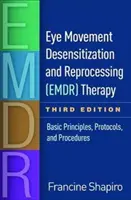 E
M
D
R

Eye Movement Desensitization and Reprocessing (EMDR) Therapy

THIRD EDITION

Basic Principles, Protocols, and Procedures

Francine Shapiro